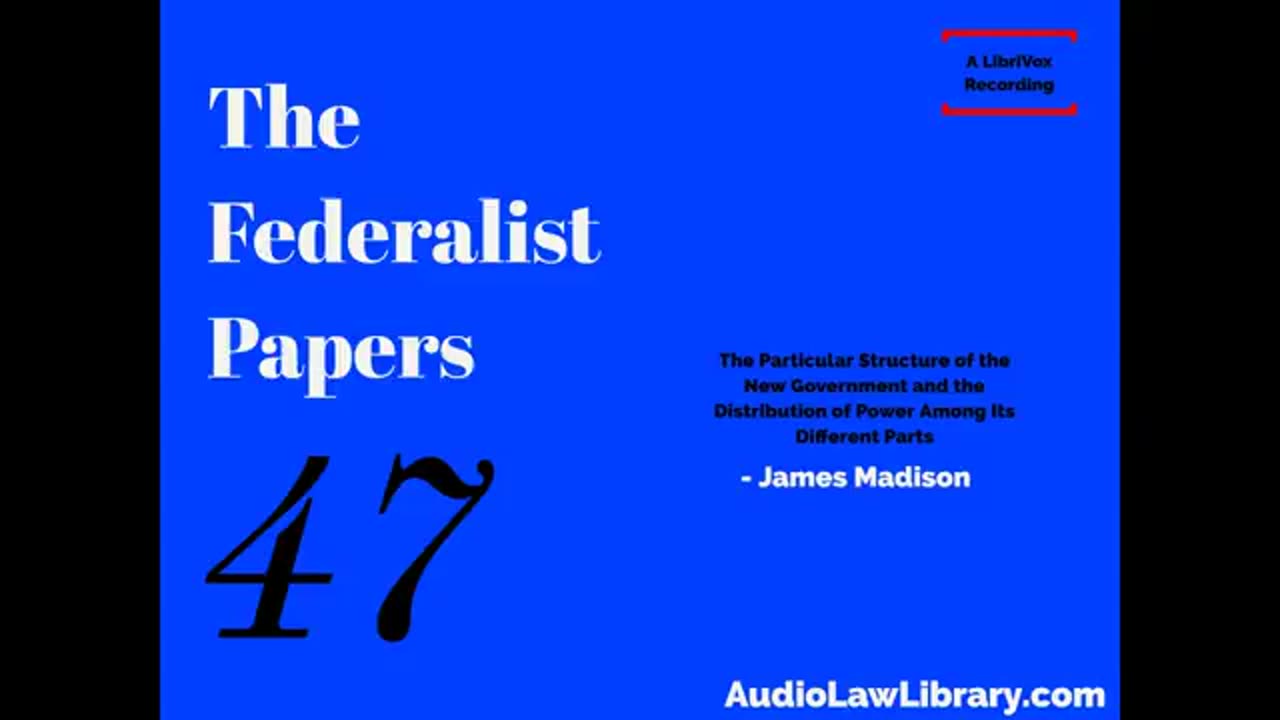 A LibriVox Recording

The Federalist Papers

47

The Particular Structure of the New Government and the Distribution of Power Among Its Different Parts

- James Madison

AudioLawLibrary.com